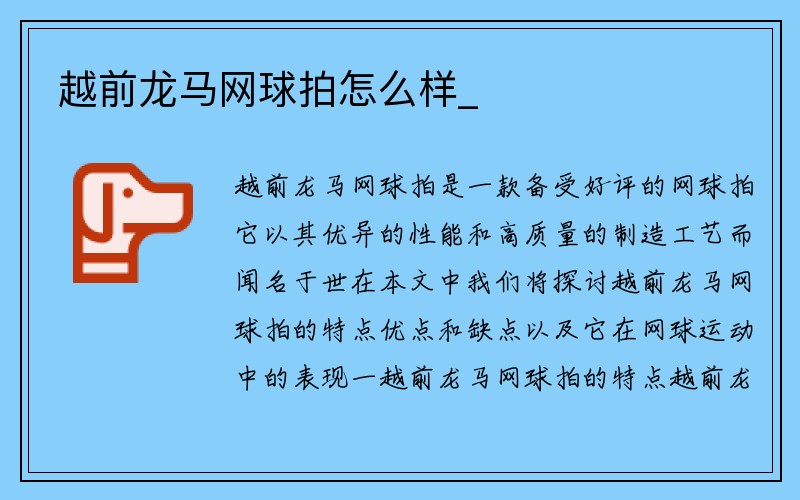 越前龙马网球拍怎么样_

越前龙马网球拍是一款备受好评的网球拍它以其优异的性能和高质量的制造工艺而闻名于世在本文中我们将探讨越前龙马网球拍的特点优点和缺点以及它在网球运动中的表现一越前龙马网球拍的特点越前龙